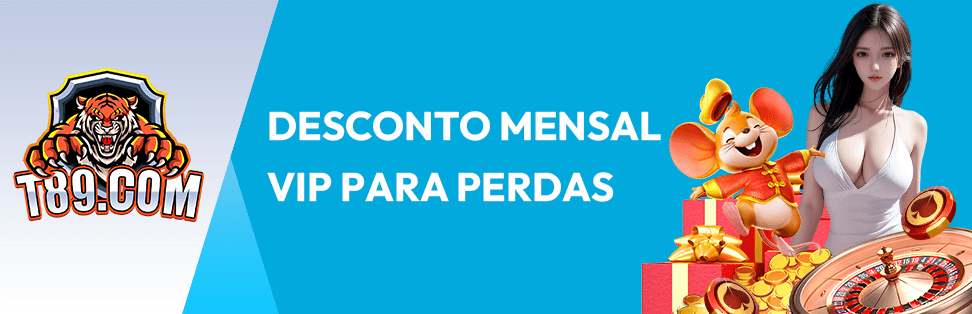 T89.COM

DESCONTO MENSAL
VIP PARA PERDAS